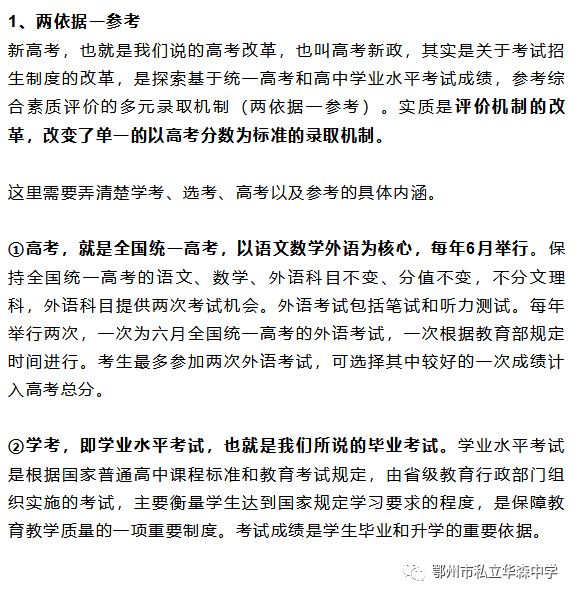 1、两依据一参考

新高考，也就是我们说的高考改革，也叫高考新政，其实是关于考试招生制度的改革，是探索基于统一高考和高中学业水平考试成绩，参考综合素质评价的多元录取机制（两依据一参考）。实质是评价机制的改革，改变了单一的以高考分数为标准的录取机制。

这里需要弄清楚学考、选考、高考以及参考的具体内涵。

①高考，就是全国统一高考，以语文数学外语为核心，每年6月举行。保持全国统一高考的语文、数学、外语科目不变、分值不变，不分文理科，外语科目提供两次考试机会。外语考试包括笔试和听力测试。每年举行两次，一次为六月全国统一高考的外语考试，一次根据教育部规定时间进行。考生最多参加两次外语考试，可选择其中较好的一次成绩计入高考总分。

②学考，即学业水平考试，也就是我们所说的毕业考试。学业水平考试是根据国家普通高中课程标准和教育考试规定，由省级教育行政部门组织实施的考试，主要衡量学生达到国家规定学习要求的程度，是保障教育教学质量的一项重要制度。考试成绩是学生毕业和升学的重要依据。

鄂州市私立华森中学